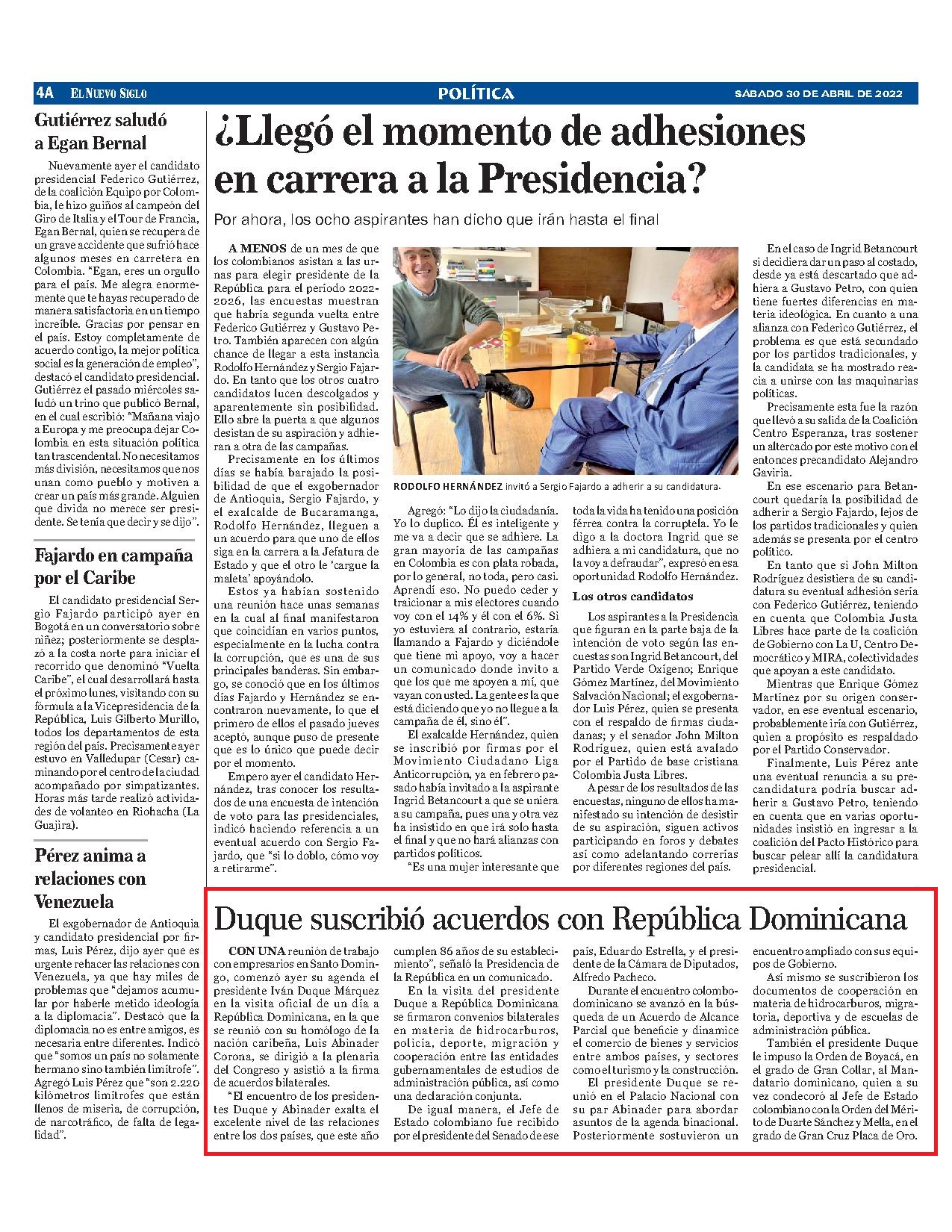 4A EL NUEVO SIGLO POLÍTICA SÁBADO 30 DE ABRIL DE 2022

Gutiérrez saludó a Egan Bernal

Nuevamente ayer el candidato presidencial Federico Gutiérrez, de la coalición Equipo por Colombia, le hizo guiños al campeón del Giro de Italia y el Tour de Francia, Egan Bernal, quien se recupera de un grave accidente que sufrió hace algunos meses en carretera en Colombia. "Egan, eres un orgullo para el país. Me alegra enormemente que te hayas recuperado de manera satisfactoria en un tiempo increíble. Gracias por pensar en el país. Estoy completamente de acuerdo contigo, la mejor política social es la generación de empleo", destacó el candidato presidencial. Gutiérrez el pasado miércoles saludó un trino que publicó Bernal, en el cual escribió: "Mañana viajo a Europa y me preocupa dejar Colombia en esta situación política tan trascendental. No necesitamos más división, necesitamos que nos unan como pueblo y motiven a crear un país más grande. Alguien que divida no merece ser presidente. Se tenía que decir y se dijo".

Fajardo en campaña por el Caribe

El candidato presidencial Sergio Fajardo participó ayer en Bogotá en un conversatorio sobre niñez; posteriormente se desplazó a la costa norte para iniciar el recorrido que denominó "Vuelta Caribe", el cual desarrollará hasta el próximo lunes, visitando con su fórmula a la Vicepresidencia de la República, Luis Gilberto Murillo, todos los departamentos de esta región del país. Precisamente ayer estuvo en Valledupar (Cesar) caminando por el centro de la ciudad acompañado por simpatizantes. Horas más tarde realizó actividades de volanteo en Riohacha (La Guajira).

Pérez anima a relaciones con Venezuela

El exgobernador de Antioquia y candidato presidencial por firmas, Luis Pérez, dijo ayer que es urgente rehacer las relaciones con Venezuela, ya que hay miles de problemas que "dejamos acumular por haberle metido ideología a la diplomacia". Destacó que la diplomacia no es entre amigos, es necesaria entre diferentes. Indicó que "somos un país no solamente hermano sino también limítrofe". Agregó Luis Pérez que "son 2.220 kilómetros limítrofes que están llenos de miseria, de corrupción, de narcotráfico, de falta de legalidad".

¿Llegó el momento de adhesiones en carrera a la Presidencia?

Por ahora, los ocho aspirantes han dicho que irán hasta el final

A MENOS de un mes de que los colombianos asistan a las urnas para elegir presidente de la República para el período 2022-2026, las encuestas muestran que habría segunda vuelta entre Federico Gutiérrez y Gustavo Petro. También aparecen con algún chance de llegar a esta instancia Rodolfo Hernández y Sergio Fajardo. En tanto que los otros cuatro candidatos lucen descolgados y aparentemente sin posibilidad. Ello abre la puerta a que algunos desistan de su aspiración y adhieran a otra de las campañas.

Precisamente en los últimos días se había barajado la posibilidad de que el exgobernador de Antioquia, Sergio Fajardo, y el exalcalde de Bucaramanga, Rodolfo Hernández, lleguen a un acuerdo para que uno de ellos siga en la carrera a la Jefatura de Estado y que el otro le 'cargue la maleta' apoyándolo.

Estos ya habían sostenido una reunión hace unas semanas en la cual al final manifestaron que coincidían en varios puntos, especialmente en la lucha contra la corrupción, que es una de sus principales banderas. Sin embargo, se conoció que en los últimos días Fajardo y Hernández se encontraron nuevamente, lo que el primero de ellos el pasado jueves aceptó, aunque puso de presente que es lo único que puede decir por el momento.

Empero ayer el candidato Hernández, tras conocer los resultados de una encuesta de intención de voto para las presidenciales, indicó haciendo referencia a un eventual acuerdo con Sergio Fajardo, que "si lo doblo, cómo voy a retirarme".

RODOLFO HERNÁNDEZ invitó a Sergio Fajardo a adherir a su candidatura.

Agregó: "Lo dijo la ciudadanía. Yo lo duplico. Él es inteligente y me va a decir que se adhiere. La gran mayoría de las campañas en Colombia es con plata robada, por lo general, no toda, pero casi. Aprendí eso. No puedo ceder y traicionar a mis electores cuando voy con el 14% y él con el 6%. Si yo estuviera al contrario, estaría llamando a Fajardo y diciéndole que tiene mi apoyo, voy a hacer un comunicado donde invito a que los que me apoyen a mí, que vayan con usted. La gente es la que está diciendo que yo no llegue a la campaña de él, sino él".

El exalcalde Hernández, quien se inscribió por firmas por el Movimiento Ciudadano Liga Anticorrupción, ya en febrero pasado había invitado a la aspirante Ingrid Betancourt a que se uniera a su campaña, pues una y otra vez ha insistido en que irá solo hasta el final y que no hará alianzas con partidos políticos.

"Es una mujer interesante que toda la vida ha tenido una posición férrea contra la corruptela. Yo le digo a la doctora Ingrid que se adhiera a mi candidatura, que no la voy a defraudar", expresó en esa oportunidad Rodolfo Hernández.

Los otros candidatos

Los aspirantes a la Presidencia que figuran en la parte baja de la intención de voto según las encuestas son Ingrid Betancourt, del Partido Verde Oxígeno; Enrique Gómez Martínez, del Movimiento Salvación Nacional; el exgobernador Luis Pérez, quien se presenta con el respaldo de firmas ciudadanas; y el senador John Milton Rodríguez, quien está avalado por el Partido de base cristiana Colombia Justa Libres.

A pesar de los resultados de las encuestas, ninguno de ellos ha manifestado su intención de desistir de su aspiración, siguen activos participando en foros y debates así como adelantando correrías por diferentes regiones del país.

En el caso de Ingrid Betancourt si decidiera dar un paso al costado, desde ya está descartado que adhiera a Gustavo Petro, con quien tiene fuertes diferencias en materia ideológica. En cuanto a una alianza con Federico Gutiérrez, el problema es que está secundado por los partidos tradicionales, y la candidata se ha mostrado reacia a unirse con las maquinarias políticas.

Precisamente esta fue la razón que llevó a su salida de la Coalición Centro Esperanza, tras sostener un altercado por este motivo con el entonces precandidato Alejandro Gaviria.

En ese escenario para Betancourt quedaría la posibilidad de adherir a Sergio Fajardo, lejos de los partidos tradicionales y quien además se presenta por el centro político.

En tanto que si John Milton Rodríguez desistiera de su candidatura su eventual adhesión sería con Federico Gutiérrez, teniendo en cuenta que Colombia Justa Libres hace parte de la coalición de Gobierno con La U, Centro Democrático y MIRA, colectividades que apoyan a este candidato.

Mientras que Enrique Gómez Martínez por su origen conservador, en ese eventual escenario, probablemente iría con Gutiérrez, quien a propósito es respaldado por el Partido Conservador.

Finalmente, Luis Pérez ante una eventual renuncia a su precandidatura podría buscar adherir a Gustavo Petro, teniendo en cuenta que en varias oportunidades insistió en ingresar a la coalición del Pacto Histórico para buscar pelear allí la candidatura presidencial.

Duque suscribió acuerdos con República Dominicana

CON UNA reunión de trabajo con empresarios en Santo Domingo, comenzó ayer su agenda el presidente Iván Duque Márquez en la visita oficial de un día a República Dominicana, en la que se reunió con su homólogo de la nación caribeña, Luis Abinader Corona, se dirigió a la plenaria del Congreso y asistió a la firma de acuerdos bilaterales.

"El encuentro de los presidentes Duque y Abinader exalta el excelente nivel de las relaciones entre los dos países, que este año cumplen 86 años de su establecimiento", señaló la Presidencia de la República en un comunicado.

En la visita del presidente Duque a República Dominicana se firmaron convenios bilaterales en materia de hidrocarburos, policía, deporte, migración y cooperación entre las entidades gubernamentales de estudios de administración pública, así como una declaración conjunta.

De igual manera, el Jefe de Estado colombiano fue recibido por el presidente del Senado de ese país, Eduardo Estrella, y el presidente de la Cámara de Diputados, Alfredo Pacheco.

Durante el encuentro colombo-dominicano se avanzó en la búsqueda de un Acuerdo de Alcance Parcial que beneficie y dinamice el comercio de bienes y servicios entre ambos países, y sectores como el turismo y la construcción.

El presidente Duque se reunió en el Palacio Nacional con su par Abinader para abordar asuntos de la agenda binacional. Posteriormente sostuvieron un encuentro ampliado con sus equipos de Gobierno.

Así mismo se suscribieron los documentos de cooperación en materia de hidrocarburos, migratoria, deportiva y de escuelas de administración pública.

También el presidente Duque le impuso la Orden de Boyacá, en el grado de Gran Collar, al Mandatario dominicano, quien a su vez condecoró al Jefe de Estado colombiano con la Orden del Mérito de Duarte Sánchez y Mella, en el grado de Gran Cruz Placa de Oro.